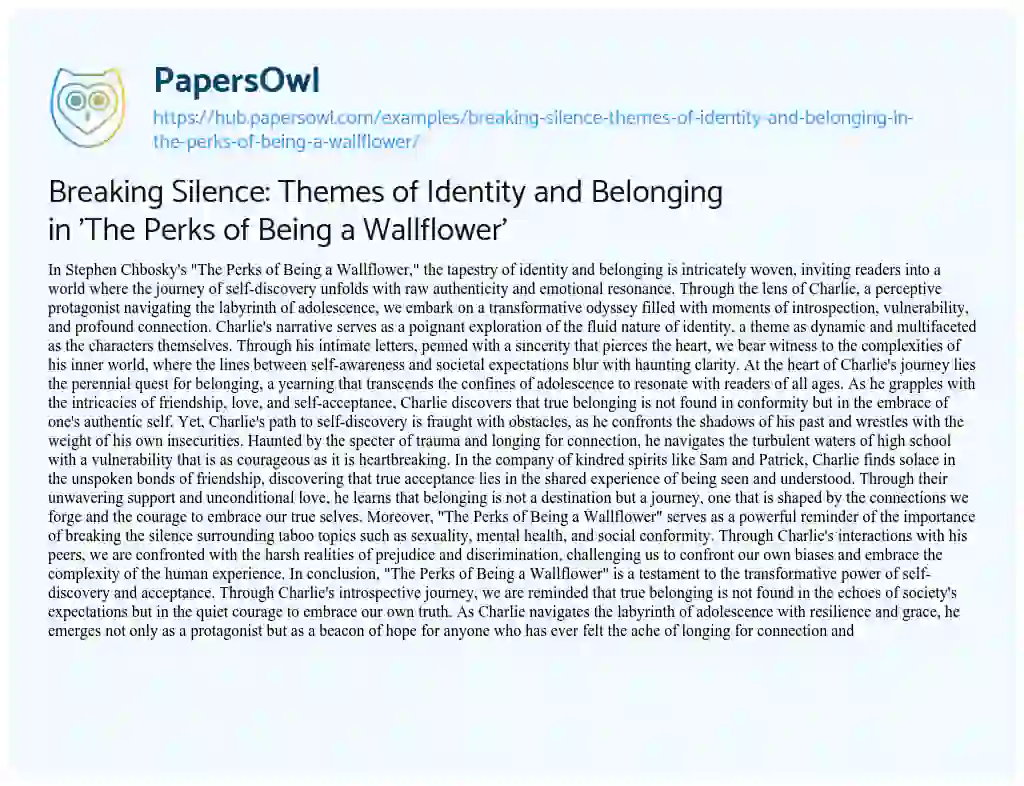 PapersOwl

https://hub.papersowl.com/examples/breaking-silence-themes-of-identity-and-belonging-in-the-perks-of-being-a-wallflower/

Breaking Silence: Themes of Identity and Belonging in 'The Perks of Being a Wallflower'

In Stephen Chbosky's "The Perks of Being a Wallflower," the tapestry of identity and belonging is intricately woven, inviting readers into a world where the journey of self-discovery unfolds with raw authenticity and emotional resonance. Through the lens of Charlie, a perceptive protagonist navigating the labyrinth of adolescence, we embark on a transformative odyssey filled with moments of introspection, vulnerability, and profound connection. Charlie's narrative serves as a poignant exploration of the fluid nature of identity, a theme as dynamic and multifaceted as the characters themselves. Through his intimate letters, penned with a sincerity that pierces the heart, we bear witness to the complexities of his inner world, where the lines between self-awareness and societal expectations blur with haunting clarity. At the heart of Charlie's journey lies the perennial quest for belonging, a yearning that transcends the confines of adolescence to resonate with readers of all ages. As he grapples with the intricacies of friendship, love, and self-acceptance, Charlie discovers that true belonging is not found in conformity but in the embrace of one's authentic self. Yet, Charlie's path to self-discovery is fraught with obstacles, as he confronts the shadows of his past and wrestles with the weight of his own insecurities. Haunted by the specter of trauma and longing for connection, he navigates the turbulent waters of high school with a vulnerability that is as courageous as it is heartbreaking. In the company of kindred spirits like Sam and Patrick, Charlie finds solace in the unspoken bonds of friendship, discovering that true acceptance lies in the shared experience of being seen and understood. Through their unwavering support and unconditional love, he learns that belonging is not a destination but a journey, one that is shaped by the connections we forge and the courage to embrace our true selves. Moreover, "The Perks of Being a Wallflower" serves as a powerful reminder of the importance of breaking the silence surrounding taboo topics such as sexuality, mental health, and social conformity. Through Charlie's interactions with his peers, we are confronted with the harsh realities of prejudice and discrimination, challenging us to confront our own biases and embrace the complexity of the human experience. In conclusion, "The Perks of Being a Wallflower" is a testament to the transformative power of self-discovery and acceptance. Through Charlie's introspective journey, we are reminded that true belonging is not found in the echoes of society's expectations but in the quiet courage to embrace our own truth. As Charlie navigates the labyrinth of adolescence with resilience and grace, he emerges not only as a protagonist but as a beacon of hope for anyone who has ever felt the ache of longing for connection and